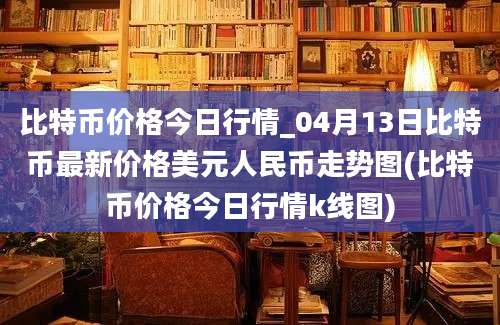 比特币价格今日行情_04月13日比特币最新价格美元人民币走势图(比特币价格今日行情k线图)